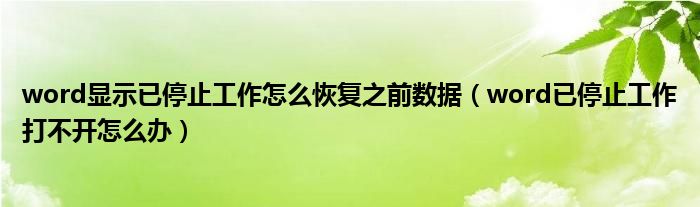 word显示已停止工作怎么恢复之前数据（word已停止工作打不开怎么办）